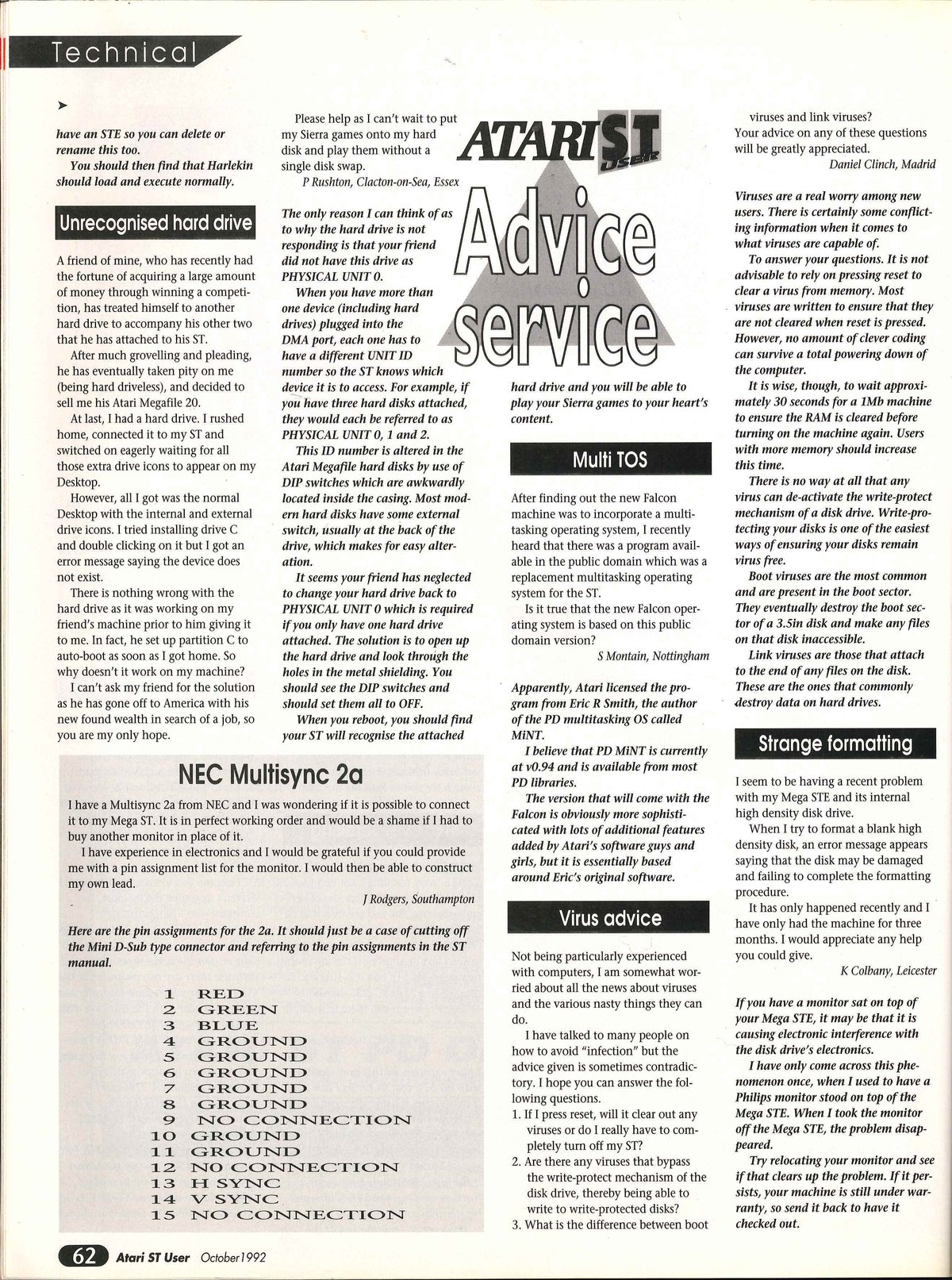 Technical

have an STE so you can delete or rename this too.

You should then find that Harlekin should load and execute normally.

Unrecognised hard drive

A friend of mine, who has recently had the fortune of acquiring a large amount of money through winning a competition, has treated himself to another hard drive to accompany his other two that he has attached to his ST.

After much grovelling and pleading, he has eventually taken pity on me (being hard driveless), and decided to sell me his Atari Megafile 20.

At last, I had a hard drive. I rushed home, connected it to my ST and switched on eagerly waiting for all those extra drive icons to appear on my Desktop.

However, all I got was the normal Desktop with the internal and external drive icons. I tried installing drive C and double clicking on it but I got an error message saying the device does not exist.

There is nothing wrong with the hard drive as it was working on my friend's machine prior to him giving it to me. In fact, he set up partition C to auto-boot as soon as I got home. So why doesn't it work on my machine?

I can't ask my friend for the solution as he has gone off to America with his new found wealth in search of a job, so you are my only hope.

Please help as I can't wait to put my Sierra games onto my hard disk and play them without a single disk swap.

P Rushton, Clacton-on-Sea, Essex

The only reason I can think of as to why the hard drive is not responding is that your friend did not have this drive as PHYSICAL UNIT 0.

When you have more than one device (including hard drives) plugged into the DMA port, each one has to have a different UNIT ID number so the ST knows which device it is to access. For example, if you have three hard disks attached, they would each be referred to as PHYSICAL UNIT 0, 1 and 2.

This ID number is altered in the Atari Megafile hard disks by use of DIP switches which are awkwardly located inside the casing. Most modern hard disks have some external switch, usually at the back of the drive, which makes for easy alteration.

It seems your friend has neglected to change your hard drive back to PHYSICAL UNIT 0 which is required if you only have one hard drive attached. The solution is to open up the hard drive and look through the holes in the metal shielding. You should see the DIP switches and should set them all to OFF.

When you reboot, you should find your ST will recognise the attached hard drive and you will be able to play your Sierra games to your heart's content.

ATARI ST USER
Advice service

Multi TOS

After finding out the new Falcon machine was to incorporate a multitasking operating system, I recently heard that there was a program available in the public domain which was a replacement multitasking operating system for the ST.

Is it true that the new Falcon operating system is based on this public domain version?

S Montain, Nottingham

Apparently, Atari licensed the program from Eric R Smith, the author of the PD multitasking OS called MiNT.

I believe that PD MiNT is currently at v0.94 and is available from most PD libraries.

The version that will come with the Falcon is obviously more sophisticated with lots of additional features added by Atari's software guys and girls, but it is essentially based around Eric's original software.

Virus advice

Not being particularly experienced with computers, I am somewhat worried about all the news about viruses and the various nasty things they can do.

I have talked to many people on how to avoid "infection" but the advice given is sometimes contradictory. I hope you can answer the following questions.

1. If I press reset, will it clear out any viruses or do I really have to completely turn off my ST?
2. Are there any viruses that bypass the write-protect mechanism of the disk drive, thereby being able to write to write-protected disks?
3. What is the difference between boot viruses and link viruses?

Your advice on any of these questions will be greatly appreciated.

Daniel Clinch, Madrid

Viruses are a real worry among new users. There is certainly some conflicting information when it comes to what viruses are capable of.

To answer your questions. It is not advisable to rely on pressing reset to clear a virus from memory. Most viruses are written to ensure that they are not cleared when reset is pressed. However, no amount of clever coding can survive a total powering down of the computer.

It is wise, though, to wait approximately 30 seconds for a 1Mb machine to ensure the RAM is cleared before turning on the machine again. Users with more memory should increase this time.

There is no way at all that any virus can de-activate the write-protect mechanism of a disk drive. Write-protecting your disks is one of the easiest ways of ensuring your disks remain virus free.

Boot viruses are the most common and are present in the boot sector. They eventually destroy the boot sector of a 3.5in disk and make any files on that disk inaccessible.

Link viruses are those that attach to the end of any files on the disk. These are the ones that commonly destroy data on hard drives.

Strange formatting

I seem to be having a recent problem with my Mega STE and its internal high density disk drive.

When I try to format a blank high density disk, an error message appears saying that the disk may be damaged and failing to complete the formatting procedure.

It has only happened recently and I have only had the machine for three months. I would appreciate any help you could give.

K Colbany, Leicester

If you have a monitor sat on top of your Mega STE, it may be that it is causing electronic interference with the disk drive's electronics.

I have only come across this phenomenon once, when I used to have a Philips monitor stood on top of the Mega STE. When I took the monitor off the Mega STE, the problem disappeared.

Try relocating your monitor and see if that clears up the problem. If it persists, your machine is still under warranty, so send it back to have it checked out.

NEC Multisync 2a

I have a Multisync 2a from NEC and I was wondering if it is possible to connect it to my Mega ST. It is in perfect working order and would be a shame if I had to buy another monitor in place of it.

I have experience in electronics and I would be grateful if you could provide me with a pin assignment list for the monitor. I would then be able to construct my own lead.

J Rodgers, Southampton

Here are the pin assignments for the 2a. It should just be a case of cutting off the Mini D-Sub type connector and referring to the pin assignments in the ST manual.

1 RED
2 GREEN
3 BLUE
4 GROUND
5 GROUND
6 GROUND
7 GROUND
8 GROUND
9 NO CONNECTION
10 GROUND
11 GROUND
12 NO CONNECTION
13 H SYNC
14 V SYNC
15 NO CONNECTION

62 Atari ST User October 1992